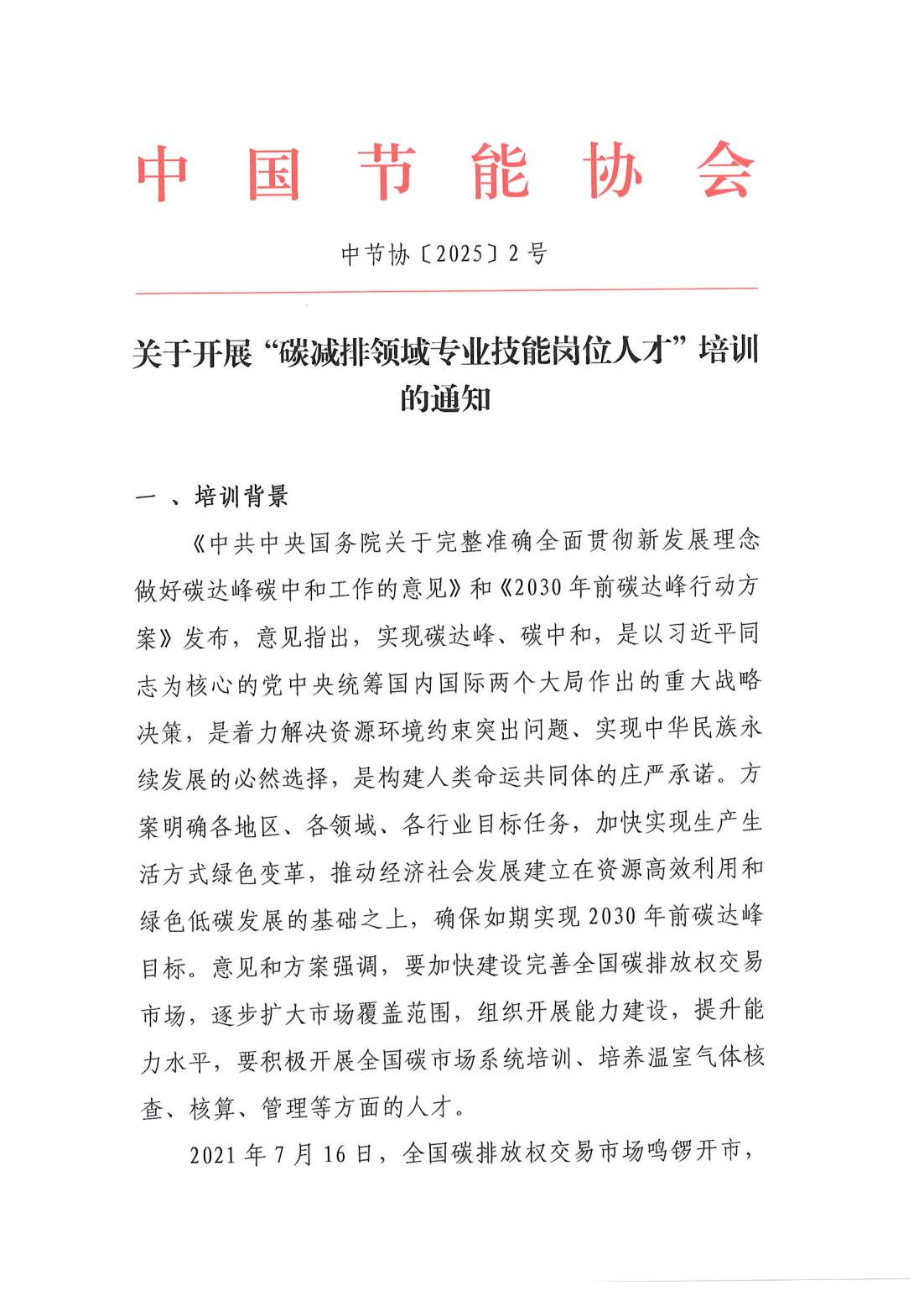 中国节能协会

中节协〔2025〕2号

关于开展“碳减排领域专业技能岗位人才”培训的通知

一、培训背景

《中共中央国务院关于完整准确全面贯彻新发展理念做好碳达峰碳中和工作的意见》和《2030年前碳达峰行动方案》发布，意见指出，实现碳达峰、碳中和，是以习近平同志为核心的党中央统筹国内国际两个大局作出的重大战略决策，是着力解决资源环境约束突出问题、实现中华民族永续发展的必然选择，是构建人类命运共同体的庄严承诺。方案明确各地区、各领域、各行业目标任务，加快实现生产生活方式绿色变革，推动经济社会发展建立在资源高效利用和绿色低碳发展的基础之上，确保如期实现2030年前碳达峰目标。意见和方案强调，要加快建设完善全国碳排放权交易市场，逐步扩大市场覆盖范围，组织开展能力建设，提升能力水平，要积极开展全国碳市场系统培训、培养温室气体核查、核算、管理等方面的人才。

2021年7月16日，全国碳排放权交易市场鸣锣开市，